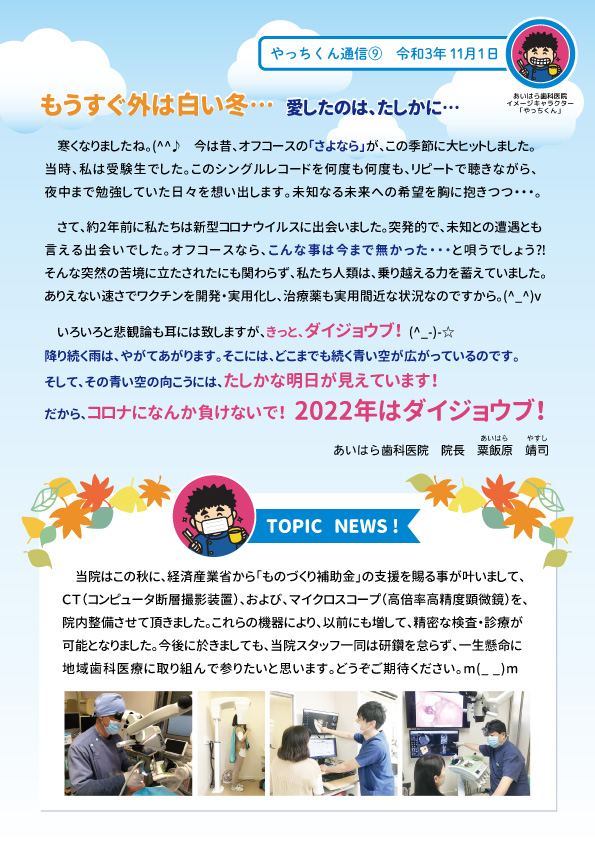 やっちくん通信⑨　令和3年 11月1日

あいはら歯科医院
イメージキャラクター
「やっちくん」

もうすぐ外は白い冬…　愛したのは、たしかに…

寒くなりましたね。(^^♪　今は昔、オフコースの「さよなら」が、この季節に大ヒットしました。当時、私は受験生でした。このシングルレコードを何度も何度も、リピートで聴きながら、夜中まで勉強していた日々を想い出します。未知なる未来への希望を胸に抱きつつ・・・。

さて、約2年前に私たちは新型コロナウイルスに出会いました。突発的で、未知との遭遇とも言える出会いでした。オフコースなら、こんな事は今まで無かった・・・と唄うでしょう?! そんな突然の苦境に立たされたにも関わらず、私たち人類は、乗り越える力を蓄えていました。ありえない速さでワクチンを開発・実用化し、治療薬も実用間近な状況なのですから。(^_^)v

いろいろと悲観論も耳には致しますが、きっと、ダイジョウブ！ (^_-)-☆
降り続く雨は、やがてあがります。そこには、どこまでも続く青い空が広がっているのです。
そして、その青い空の向こうには、たしかな明日が見えています！
だから、コロナになんか負けないで！ 2022年はダイジョウブ！

あいはら歯科医院　院長　粟飯原(あいはら)　靖司(やすし)

TOPIC NEWS !

当院はこの秋に、経済産業省から「ものづくり補助金」の支援を賜る事が叶いまして、CT（コンピュータ断層撮影装置）、および、マイクロスコープ（高倍率高精度顕微鏡）を、院内整備させて頂きました。これらの機器により、以前にも増して、精密な検査・診療が可能となりました。今後に於きましても、当院スタッフ一同は研鑽を怠らず、一生懸命に地域歯科医療に取り組んで参りたいと思います。どうぞご期待ください。m(_ _)m